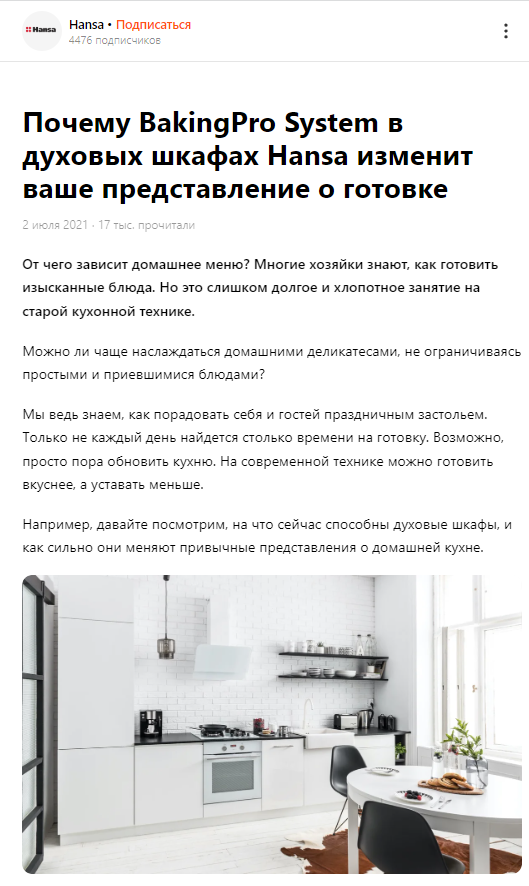 Hansa

Hansa • Подписаться
4476 подписчиков

Почему BakingPro System в духовых шкафах Hansa изменит ваше представление о готовке

2 июля 2021 · 17 тыс. прочитали

От чего зависит домашнее меню? Многие хозяйки знают, как готовить изысканные блюда. Но это слишком долгое и хлопотное занятие на старой кухонной технике.

Можно ли чаще наслаждаться домашними деликатесами, не ограничиваясь простыми и приевшимися блюдами?

Мы ведь знаем, как порадовать себя и гостей праздничным застольем. Только не каждый день найдется столько времени на готовку. Возможно, просто пора обновить кухню. На современной технике можно готовить вкуснее, а уставать меньше.

Например, давайте посмотрим, на что сейчас способны духовые шкафы, и как сильно они меняют привычные представления о домашней кухне.